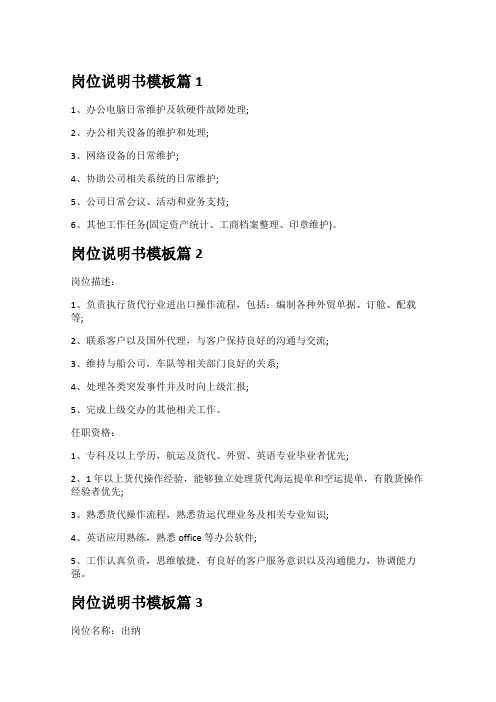 岗位说明书模板篇 1

1、办公电脑日常维护及软硬件故障处理;

2、办公相关设备的维护和处理;

3、网络设备的日常维护;

4、协助公司相关系统的日常维护;

5、公司日常会议、活动和业务支持;

6、其他工作任务(固定资产统计、工商档案整理、印章维护)。

岗位说明书模板篇 2

岗位描述:

1、负责执行货代行业进出口操作流程，包括：编制各种外贸单据、订舱、配载等;

2、联系客户以及国外代理，与客户保持良好的沟通与交流;

3、维持与船公司，车队等相关部门良好的关系;

4、处理各类突发事件并及时向上级汇报;

5、完成上级交办的其他相关工作。

任职资格:

1、专科及以上学历，航运及货代、外贸、英语专业毕业者优先;

2、1 年以上货代操作经验，能够独立处理货代海运提单和空运提单，有散货操作经验者优先;

3、熟悉货代操作流程，熟悉货运代理业务及相关专业知识;

4、英语应用熟练，熟悉 office 等办公软件;

5、工作认真负责，思维敏捷，有良好的客户服务意识以及沟通能力，协调能力强。

岗位说明书模板篇 3

岗位名称：出纳